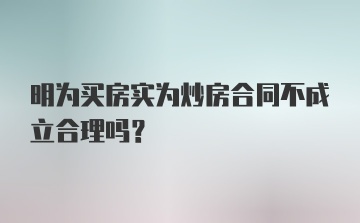 明为买房实为炒房合同不成立合理吗？